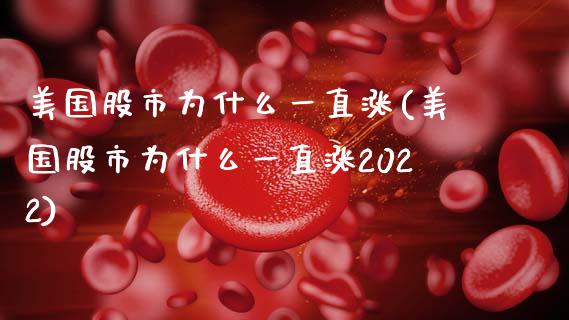 美国股市为什么一直涨(美国股市为什么一直涨2022)